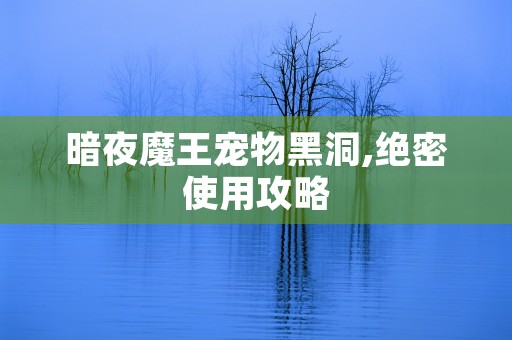 暗夜魔王宠物黑洞,绝密使用攻略